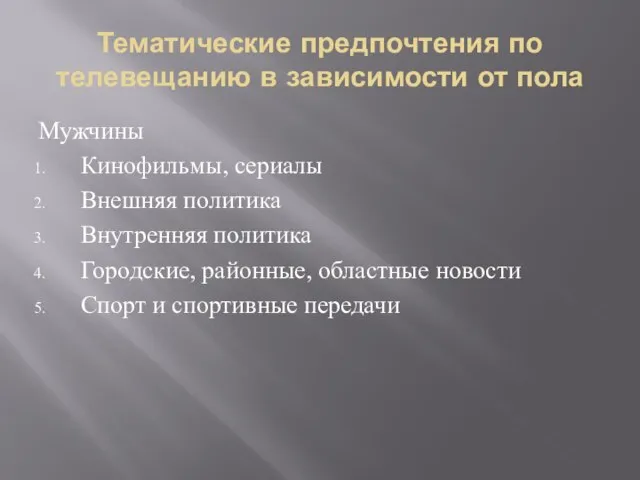 Тематические предпочтения по телевещанию в зависимости от пола

Мужчины
1. Кинофильмы, сериалы
2. Внешняя политика
3. Внутренняя политика
4. Городские, районные, областные новости
5. Спорт и спортивные передачи